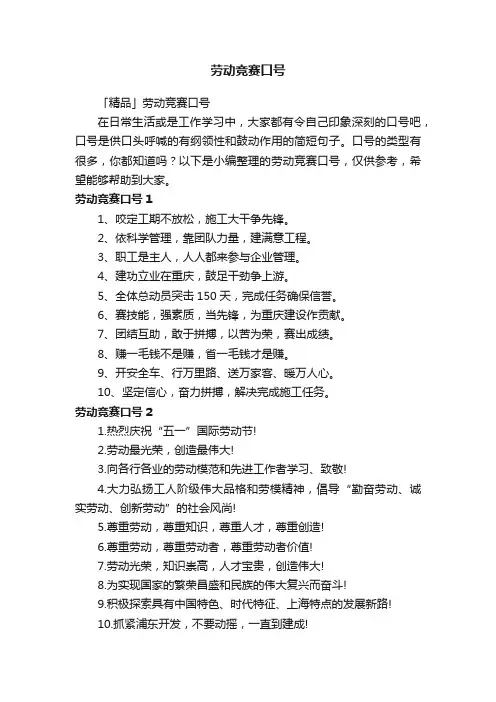 劳动竞赛口号

「精品」劳动竞赛口号

在日常生活或是工作学习中，大家都有令自己印象深刻的口号吧，口号是供口头呼喊的有纲领性和鼓动作用的简短句子。口号的类型有很多，你都知道吗？以下是小编整理的劳动竞赛口号，仅供参考，希望能够帮助到大家。

劳动竞赛口号 1

1、咬定工期不放松，施工大干争先锋。

2、依科学管理，靠团队力量，建满意工程。

3、职工是主人，人人都来参与企业管理。

4、建功立业在重庆，鼓足干劲争上游。

5、全体总动员突击 150 天，完成任务确保信誉。

6、赛技能，强素质，当先锋，为重庆建设作贡献。

7、团结互助，敢于拼搏，以苦为荣，赛出成绩。

8、赚一毛钱不是赚，省一毛钱才是赚。

9、开安全车、行万里路、送万家客、暖万人心。

10、坚定信心，奋力拼搏，解决完成施工任务。

劳动竞赛口号 2

1.热烈庆祝“五一”国际劳动节!

2.劳动最光荣，创造最伟大!

3.向各行各业的劳动模范和先进工作者学习、致敬!

4.大力弘扬工人阶级伟大品格和劳模精神，倡导“勤奋劳动、诚实劳动、创新劳动”的社会风尚!

5.尊重劳动，尊重知识，尊重人才，尊重创造!

6.尊重劳动，尊重劳动者，尊重劳动者价值!

7.劳动光荣，知识崇高，人才宝贵，创造伟大!

8.为实现国家的繁荣昌盛和民族的伟大复兴而奋斗!

9.积极探索具有中国特色、时代特征、上海特点的发展新路!

10.抓紧浦东开发，不要动摇，一直到建成!